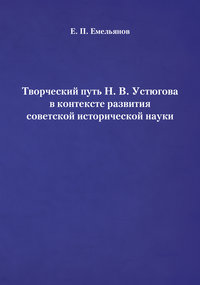 Е. П. Емельянов

Творческий путь Н. В. Устюгова в контексте развития советской исторической науки